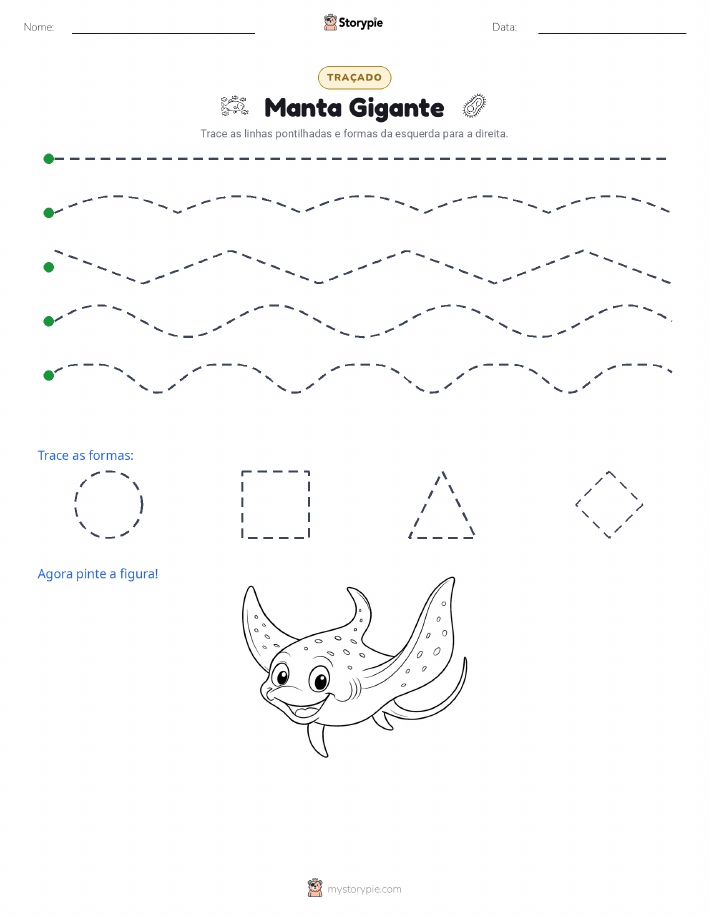 Nome:

Storypie

Data:

TRAÇADO

Manta Gigante

Trace as linhas pontilhadas e formas da esquerda para a direita.

Trace as formas:

Agora pinte a figura!

mystorypie.com